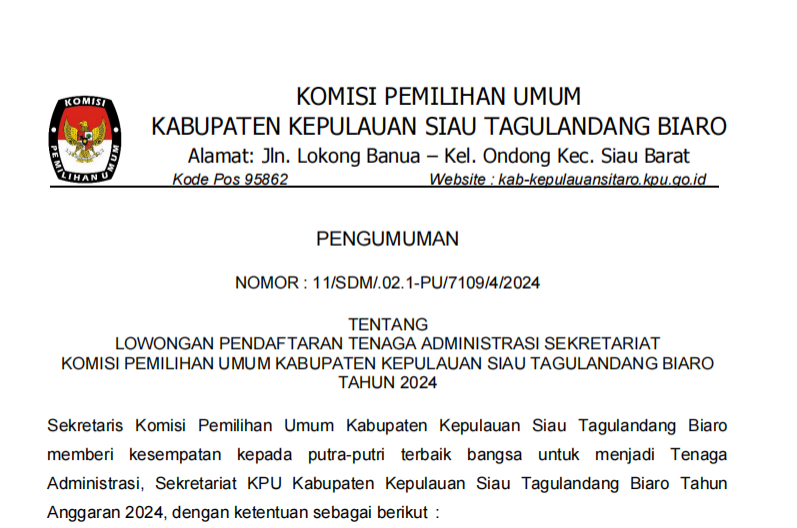 KOMISI PEMILIHAN UMUM

KOMISI PEMILIHAN UMUM
KABUPATEN KEPULAUAN SIAU TAGULANDANG BIARO
Alamat: Jln. Lokong Banua – Kel. Ondong Kec. Siau Barat
Kode Pos 95862 Website : kab-kepulauansitaro.kpu.go.id

PENGUMUMAN

NOMOR : 11/SDM/.02.1-PU/7109/4/2024

TENTANG
LOWONGAN PENDAFTARAN TENAGA ADMINISTRASI SEKRETARIAT
KOMISI PEMILIHAN UMUM KABUPATEN KEPULAUAN SIAU TAGULANDANG BIARO
TAHUN 2024

Sekretaris Komisi Pemilihan Umum Kabupaten Kepulauan Siau Tagulandang Biaro memberi kesempatan kepada putra-putri terbaik bangsa untuk menjadi Tenaga Administrasi, Sekretariat KPU Kabupaten Kepulauan Siau Tagulandang Biaro Tahun Anggaran 2024, dengan ketentuan sebagai berikut :